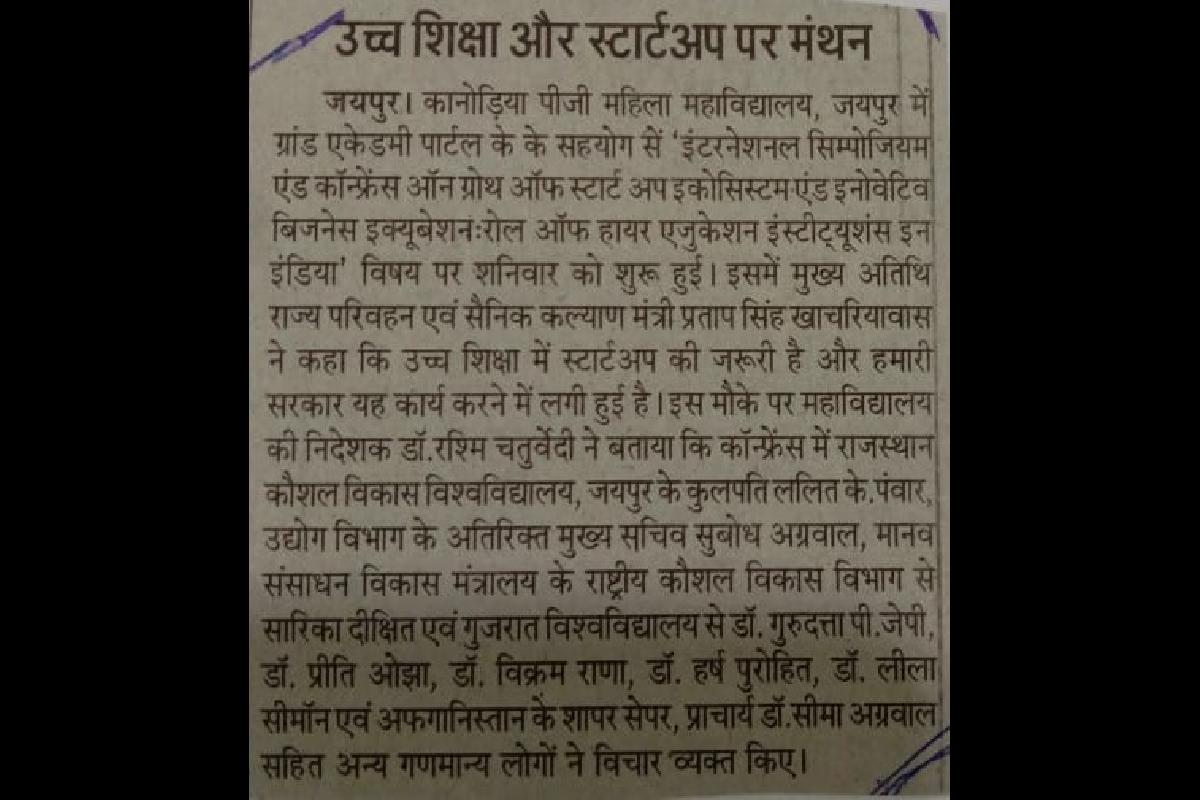 उच्च शिक्षा और स्टार्टअप पर मंथन

जयपुर। कानोड़िया पीजी महिला महाविद्यालय, जयपुर में ग्रांड एकेडमी पार्टल के के सहयोग से 'इंटरनेशनल सिम्पोजियम एंड कॉन्फ्रेंस ऑन ग्रोथ ऑफ स्टार्ट अप इकोसिस्टम एंड इनोवेटिव बिजनेस इक्यूबेशनःरोल ऑफ हायर एजुकेशन इंस्टीट्यूशंस इन इंडिया' विषय पर शनिवार को शुरू हुई। इसमें मुख्य अतिथि राज्य परिवहन एवं सैनिक कल्याण मंत्री प्रताप सिंह खाचरियावास ने कहा कि उच्च शिक्षा में स्टार्टअप की जरूरी है और हमारी सरकार यह कार्य करने में लगी हुई है। इस मौके पर महाविद्यालय की निदेशक डॉ.रश्मि चतुर्वेदी ने बताया कि कॉन्फ्रेंस में राजस्थान कौशल विकास विश्वविद्यालय, जयपुर के कुलपति ललित के.पंवार, उद्योग विभाग के अतिरिक्त मुख्य सचिव सुबोध अग्रवाल, मानव संसाधन विकास मंत्रालय के राष्ट्रीय कौशल विकास विभाग से सारिका दीक्षित एवं गुजरात विश्वविद्यालय से डॉ. गुरुदत्ता पी.जेपी, डॉ. प्रीति ओझा, डॉ. विक्रम राणा, डॉ. हर्ष पुरोहित, डॉ. लीला सीमॉन एवं अफगानिस्तान के शापर सेपर, प्राचार्य डॉ.सीमा अग्रवाल सहित अन्य गणमान्य लोगों ने विचार व्यक्त किए।